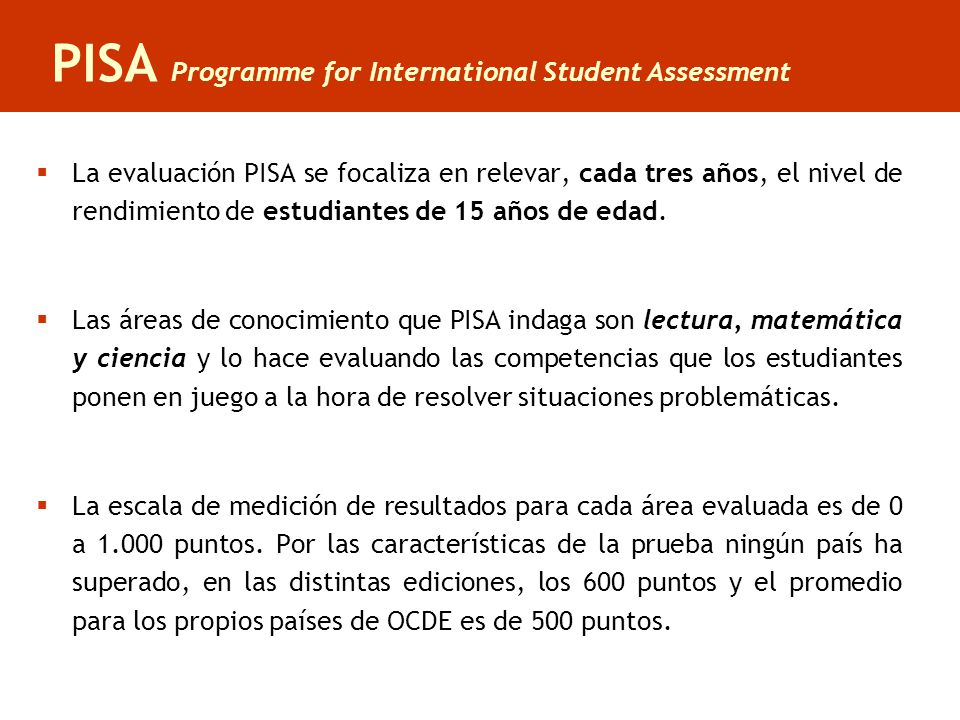 PISA Programme for International Student Assessment

▪ La evaluación PISA se focaliza en relevar, cada tres años, el nivel de rendimiento de estudiantes de 15 años de edad.

▪ Las áreas de conocimiento que PISA indaga son lectura, matemática y ciencia y lo hace evaluando las competencias que los estudiantes ponen en juego a la hora de resolver situaciones problemáticas.

▪ La escala de medición de resultados para cada área evaluada es de 0 a 1.000 puntos. Por las características de la prueba ningún país ha superado, en las distintas ediciones, los 600 puntos y el promedio para los propios países de OCDE es de 500 puntos.